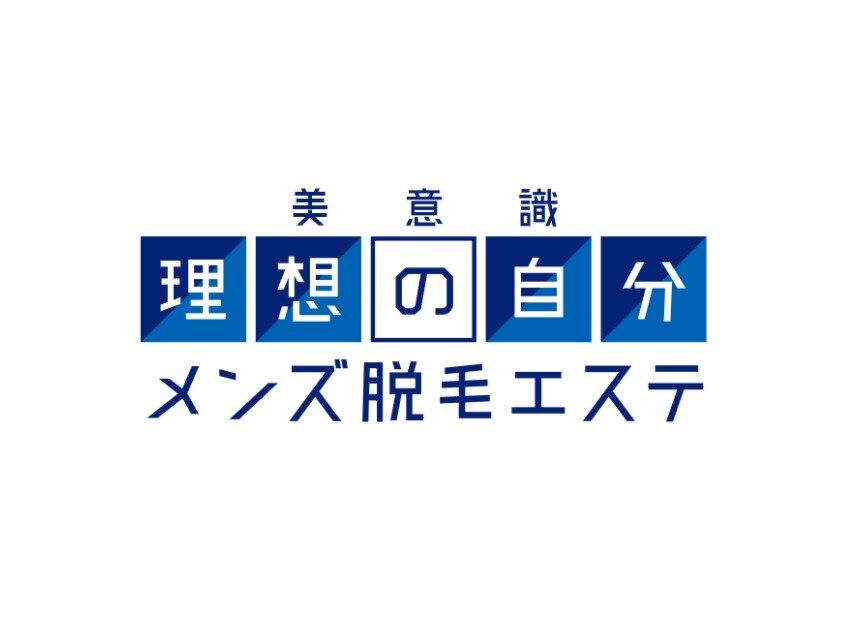 美意識
理想の自分
メンズ脱毛エステ